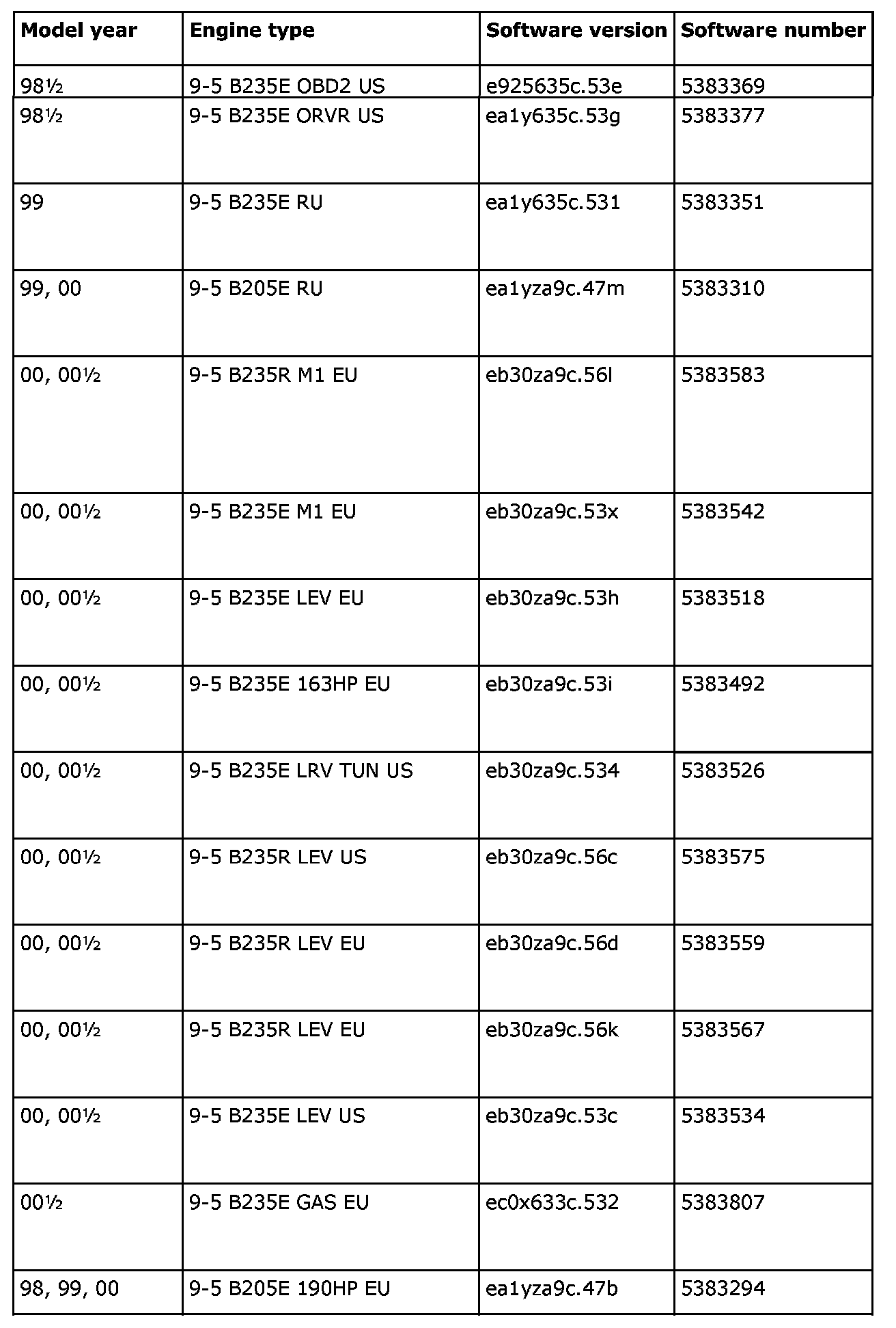 | Model year | Engine type | Software version | Software number |
|---|---|---|---|
| 98½ | 9-5 B235E OBD2 US | e925635c.53e | 5383369 |
| 98½ | 9-5 B235E ORVR US | ea1y635c.53g | 5383377 |
| 99 | 9-5 B235E RU | ea1y635c.531 | 5383351 |
| 99, 00 | 9-5 B205E RU | ea1yza9c.47m | 5383310 |
| 00, 00½ | 9-5 B235R M1 EU | eb30za9c.56l | 5383583 |
| 00, 00½ | 9-5 B235E M1 EU | eb30za9c.53x | 5383542 |
| 00, 00½ | 9-5 B235E LEV EU | eb30za9c.53h | 5383518 |
| 00, 00½ | 9-5 B235E 163HP EU | eb30za9c.53i | 5383492 |
| 00, 00½ | 9-5 B235E LRV TUN US | eb30za9c.534 | 5383526 |
| 00, 00½ | 9-5 B235R LEV US | eb30za9c.56c | 5383575 |
| 00, 00½ | 9-5 B235R LEV EU | eb30za9c.56d | 5383559 |
| 00, 00½ | 9-5 B235R LEV EU | eb30za9c.56k | 5383567 |
| 00, 00½ | 9-5 B235E LEV US | eb30za9c.53c | 5383534 |
| 00½ | 9-5 B235E GAS EU | ec0x633c.532 | 5383807 |
| 98, 99, 00 | 9-5 B205E 190HP EU | ea1yza9c.47b | 5383294 |